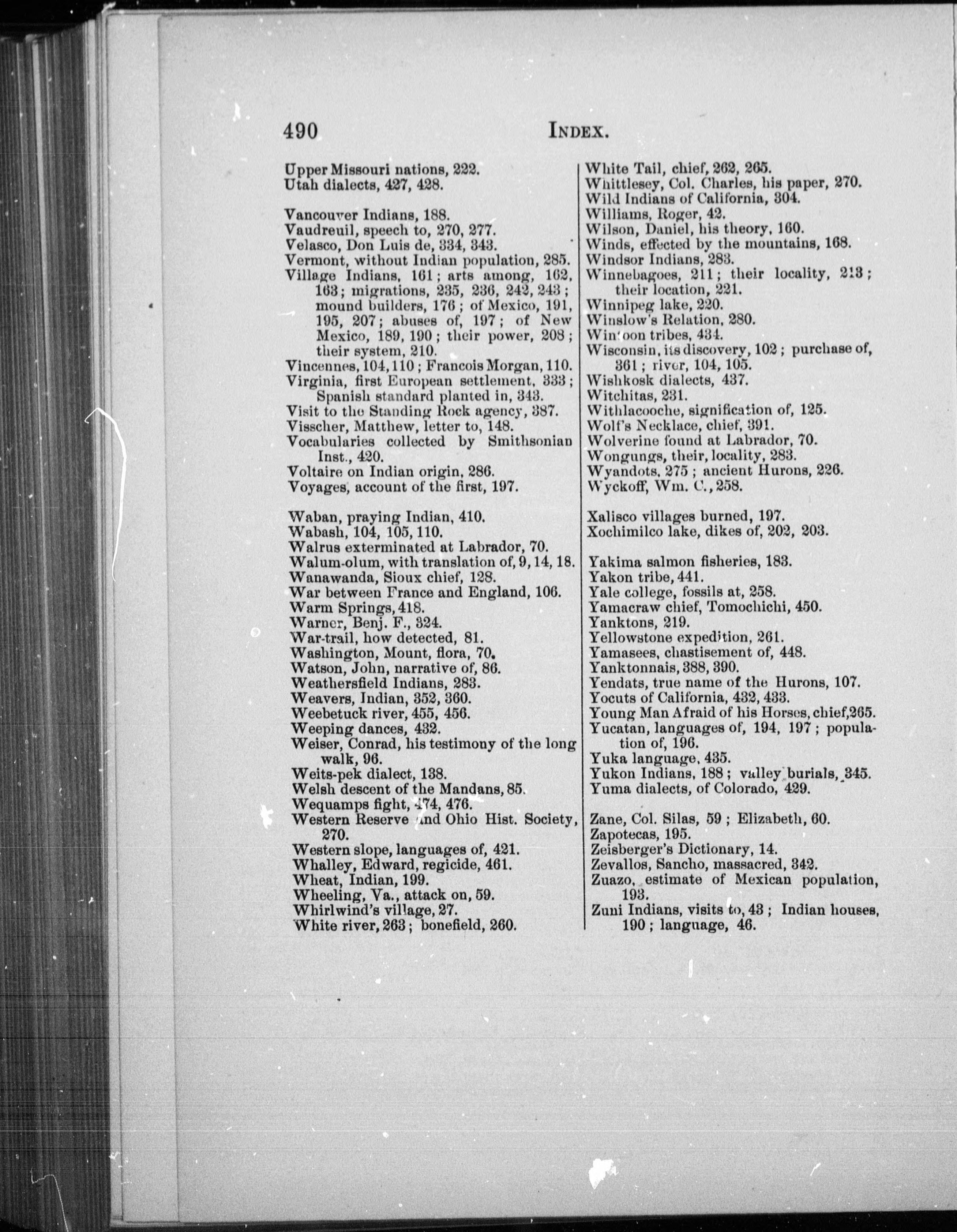 490 INDEX.

Upper Missouri nations, 222.
Utah dialects, 427, 428.

Vancouver Indians, 188.
Vaudreuil, speech to, 270, 277.
Velasco, Don Luis de, 334, 343.
Vermont, without Indian population, 285.
Village Indians, 161; arts among, 162, 163; migrations, 235, 236, 242, 243; mound builders, 176; of Mexico, 191, 195, 207; abuses of, 197; of New Mexico, 189, 190; their power, 208; their system, 210.
Vincennes, 104, 110; Francois Morgan, 110.
Virginia, first European settlement, 333; Spanish standard planted in, 343.
Visit to the Standing Rock agency, 387.
Visscher, Matthew, letter to, 148.
Vocabularies collected by Smithsonian Inst., 420.
Voltaire on Indian origin, 286.
Voyages, account of the first, 197.

Waban, praying Indian, 410.
Wabash, 104, 105, 110.
Walrus exterminated at Labrador, 70.
Walum-olum, with translation of, 9, 14, 18.
Wanawanda, Sioux chief, 128.
War between France and England, 106.
Warm Springs, 418.
Warner, Benj. F., 324.
War-trail, how detected, 81.
Washington, Mount, flora, 70.
Watson, John, narrative of, 86.
Weathersfield Indians, 283.
Weavers, Indian, 352, 360.
Weebetuck river, 455, 456.
Weeping dances, 432.
Weiser, Conrad, his testimony of the long walk, 96.
Weits-pek dialect, 138.
Welsh descent of the Mandans, 85.
Wequamps fight, 474, 476.
Western Reserve and Ohio Hist. Society, 270.
Western slope, languages of, 421.
Whalley, Edward, regicide, 461.
Wheat, Indian, 199.
Wheeling, Va., attack on, 59.
Whirlwind's village, 27.
White river, 263; bonefield, 260.

White Tail, chief, 262, 265.
Whittlesey, Col. Charles, his paper, 270.
Wild Indians of California, 304.
Williams, Roger, 42.
Wilson, Daniel, his theory, 160.
Winds, effected by the mountains, 168.
Windsor Indians, 283.
Winnebagoes, 211; their locality, 213; their location, 221.
Winnipeg lake, 220.
Winslow's Relation, 280.
Wintoon tribes, 434.
Wisconsin, its discovery, 102; purchase of, 361; river, 104, 105.
Wishkosk dialects, 437.
Witchitas, 231.
Withlacooche, signification of, 125.
Wolf's Necklace, chief, 391.
Wolverine found at Labrador, 70.
Wongungs, their, locality, 283.
Wyandots, 275; ancient Hurons, 226.
Wyckoff, Wm. C., 258.

Xalisco villages burned, 197.
Xochimilco lake, dikes of, 202, 203.

Yakima salmon fisheries, 183.
Yakon tribe, 441.
Yale college, fossils at, 258.
Yamacraw chief, Tomochichi, 450.
Yanktons, 219.
Yellowstone expedition, 261.
Yamasees, chastisement of, 448.
Yanktonnais, 388, 390.
Yendats, true name of the Hurons, 107.
Yocuts of California, 432, 433.
Young Man Afraid of his Horses, chief, 265.
Yucatan, languages of, 194, 197; population of, 196.
Yuka language, 435.
Yukon Indians, 188; valley burials, 345.
Yuma dialects, of Colorado, 429.

Zane, Col. Silas, 59; Elizabeth, 60.
Zapotecas, 195.
Zeisberger's Dictionary, 14.
Zevallos, Sancho, massacred, 342.
Zuazo, estimate of Mexican population, 193.
Zuni Indians, visits to, 43; Indian houses, 190; language, 46.